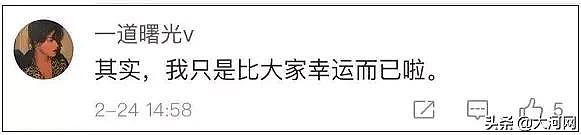 一道曙光v
其实，我只是比大家幸运而已啦。
2-24 14:58
5
头条 @大河网